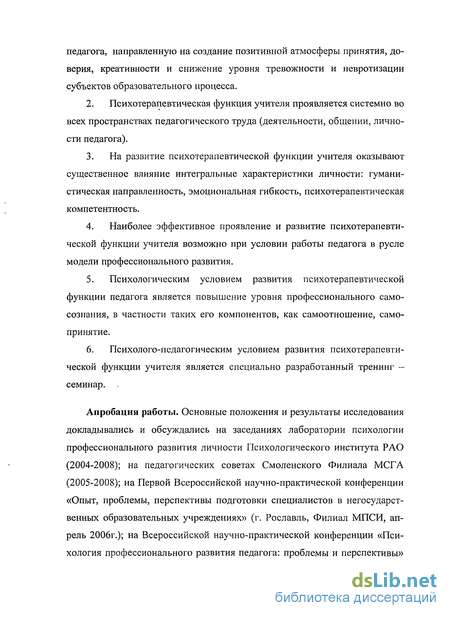 педагога, направленную на создание позитивной атмосферы принятия, доверия, креативности и снижение уровня тревожности и невротизации субъектов образовательного процесса.

2. Психотерапевтическая функция учителя проявляется системно во всех пространствах педагогического труда (деятельности, общении, личности педагога).

3. На развитие психотерапевтической функции учителя оказывают существенное влияние интегральные характеристики личности: гуманистическая направленность, эмоциональная гибкость, психотерапевтическая компетентность.

4. Наиболее эффективное проявление и развитие психотерапевтической функции учителя возможно при условии работы педагога в русле модели профессионального развития.

5. Психологическим условием развития психотерапевтической функции педагога является повышение уровня профессионального самосознания, в частности таких его компонентов, как самоотношение, самопринятие.

6. Психолого-педагогическим условием развития психотерапевтической функции учителя является специально разработанный тренинг – семинар.

Апробация работы. Основные положения и результаты исследования докладывались и обсуждались на заседаниях лаборатории психологии профессионального развития личности Психологического института РАО (2004-2008); на педагогических советах Смоленского Филиала МСГА (2005-2008); на Первой Всероссийской научно-практической конференции «Опыт, проблемы, перспективы подготовки специалистов в негосударственных образовательных учреждениях» (г. Рославль, Филиал МПСИ, апрель 2006г.); на Всероссийской научно-практической конференции «Психология профессионального развития педагога: проблемы и перспективы»

dsLib.net
библиотека диссертаций